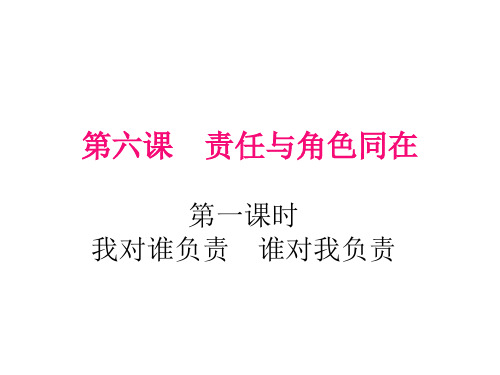 第六课　责任与角色同在

第一课时
我对谁负责　谁对我负责